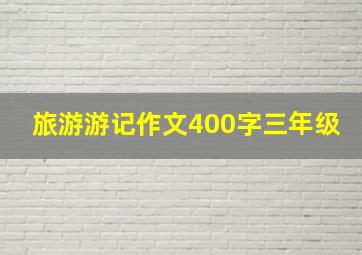 旅游游记作文400字三年级